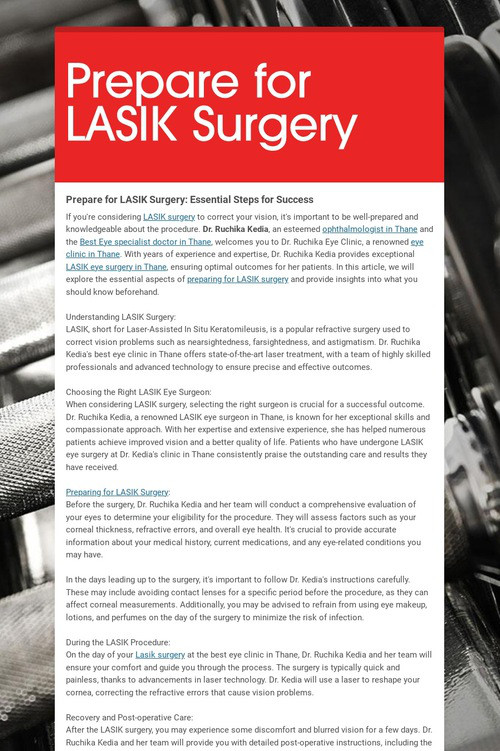 Prepare for LASIK Surgery

Prepare for LASIK Surgery: Essential Steps for Success

If you're considering LASIK surgery to correct your vision, it's important to be well-prepared and knowledgeable about the procedure. Dr. Ruchika Kedia, an esteemed ophthalmologist in Thane and the Best Eye specialist doctor in Thane, welcomes you to Dr. Ruchika Eye Clinic, a renowned eye clinic in Thane. With years of experience and expertise, Dr. Ruchika Kedia provides exceptional LASIK eye surgery in Thane, ensuring optimal outcomes for her patients. In this article, we will explore the essential aspects of preparing for LASIK surgery and provide insights into what you should know beforehand.

Understanding LASIK Surgery:
LASIK, short for Laser-Assisted In Situ Keratomileusis, is a popular refractive surgery used to correct vision problems such as nearsightedness, farsightedness, and astigmatism. Dr. Ruchika Kedia's best eye clinic in Thane offers state-of-the-art laser treatment, with a team of highly skilled professionals and advanced technology to ensure precise and effective outcomes.

Choosing the Right LASIK Eye Surgeon:
When considering LASIK surgery, selecting the right surgeon is crucial for a successful outcome. Dr. Ruchika Kedia, a renowned LASIK eye surgeon in Thane, is known for her exceptional skills and compassionate approach. With her expertise and extensive experience, she has helped numerous patients achieve improved vision and a better quality of life. Patients who have undergone LASIK eye surgery at Dr. Kedia's clinic in Thane consistently praise the outstanding care and results they have received.

Preparing for LASIK Surgery:
Before the surgery, Dr. Ruchika Kedia and her team will conduct a comprehensive evaluation of your eyes to determine your eligibility for the procedure. They will assess factors such as your corneal thickness, refractive errors, and overall eye health. It's crucial to provide accurate information about your medical history, current medications, and any eye-related conditions you may have.

In the days leading up to the surgery, it's important to follow Dr. Kedia's instructions carefully. These may include avoiding contact lenses for a specific period before the procedure, as they can affect corneal measurements. Additionally, you may be advised to refrain from using eye makeup, lotions, and perfumes on the day of the surgery to minimize the risk of infection.

During the LASIK Procedure:
On the day of your Lasik surgery at the best eye clinic in Thane, Dr. Ruchika Kedia and her team will ensure your comfort and guide you through the process. The surgery is typically quick and painless, thanks to advancements in laser technology. Dr. Kedia will use a laser to reshape your cornea, correcting the refractive errors that cause vision problems.

Recovery and Post-operative Care:
After the LASIK surgery, you may experience some discomfort and blurred vision for a few days. Dr. Ruchika Kedia and her team will provide you with detailed post-operative instructions, including the